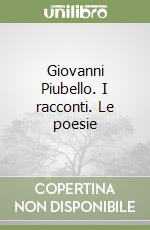 unilibro

Giovanni Piubello. I racconti. Le poesie

COPERTINA
NON DISPONIBILE